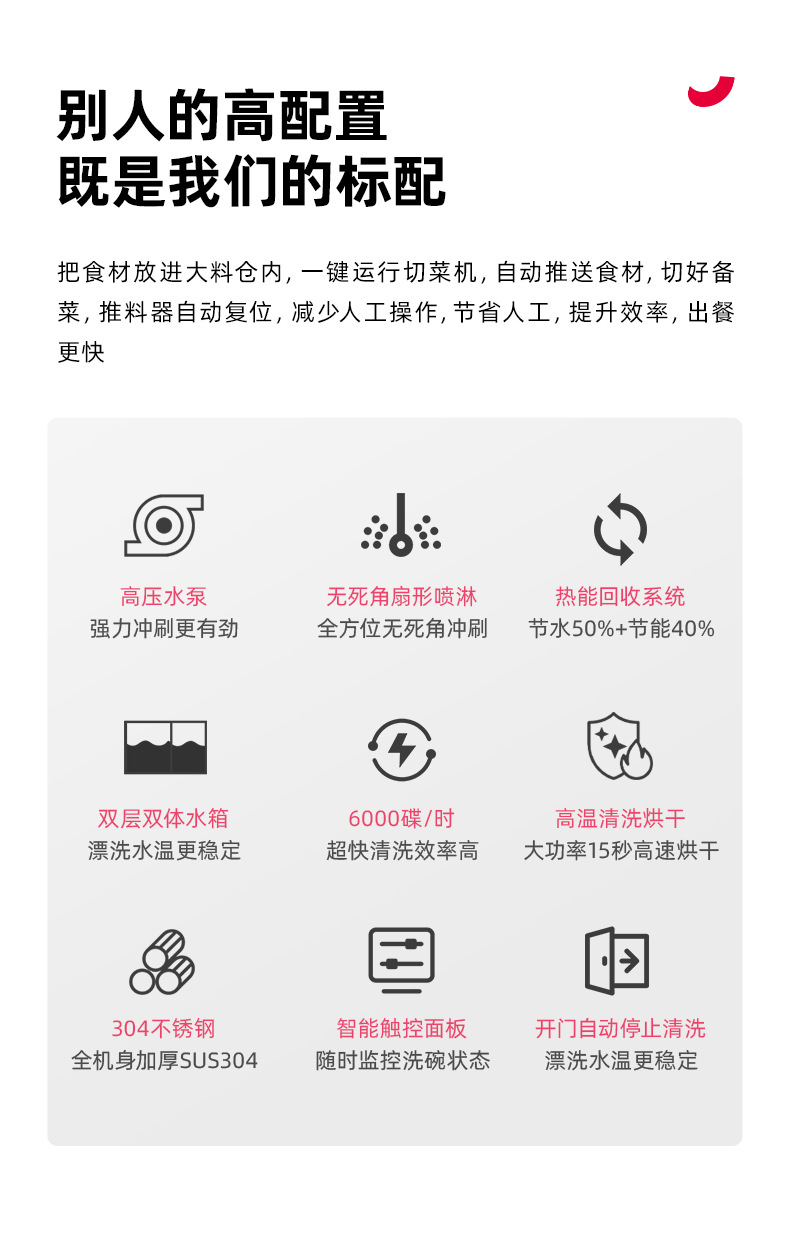 别人的高配置
既是我们的标配

把食材放进大料仓内，一键运行切菜机，自动推送食材，切好备菜，推料器自动复位，减少人工操作，节省人工，提升效率，出餐更快

高压水泵
强力冲刷更有劲

无死角扇形喷淋
全方位无死角冲刷

热能回收系统
节水50%+节能40%

双层双体水箱
漂洗水温更稳定

6000碟/时
超快清洗效率高

高温清洗烘干
大功率15秒高速烘干

304不锈钢
全机身加厚SUS304

智能触控面板
随时监控洗碗状态

开门自动停止清洗
漂洗水温更稳定